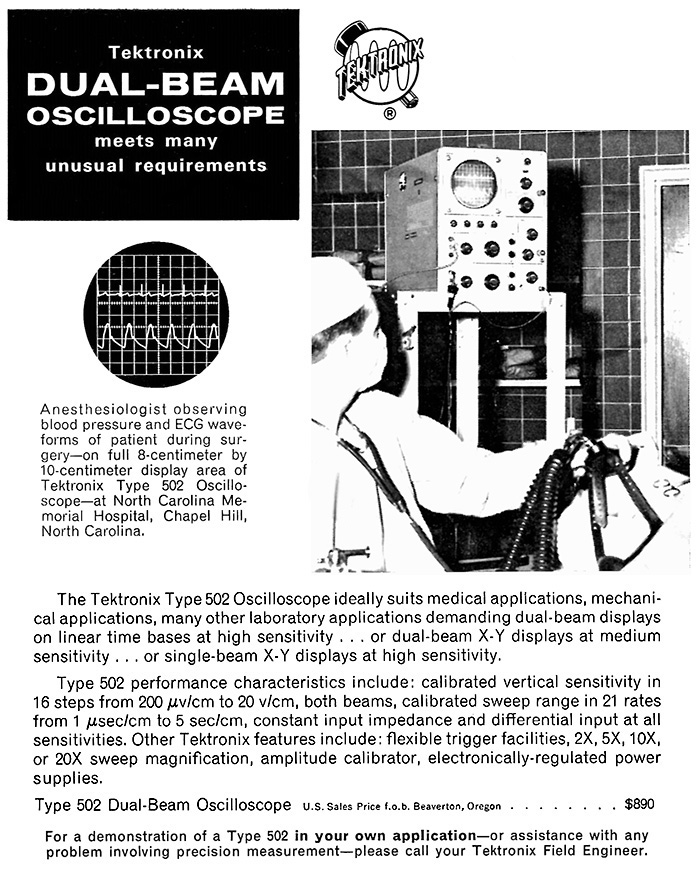 Tektronix
DUAL-BEAM OSCILLOSCOPE
meets many unusual requirements

TEKTRONIX
®

Anesthesiologist observing blood pressure and ECG waveforms of patient during surgery—on full 8-centimeter by 10-centimeter display area of Tektronix Type 502 Oscilloscope—at North Carolina Memorial Hospital, Chapel Hill, North Carolina.

The Tektronix Type 502 Oscilloscope ideally suits medical applications, mechanical applications, many other laboratory applications demanding dual-beam displays on linear time bases at high sensitivity . . . or dual-beam X-Y displays at medium sensitivity . . . or single-beam X-Y displays at high sensitivity.

Type 502 performance characteristics include: calibrated vertical sensitivity in 16 steps from 200 $\mu$v/cm to 20 v/cm, both beams, calibrated sweep range in 21 rates from 1 $\mu$sec/cm to 5 sec/cm, constant input impedance and differential input at all sensitivities. Other Tektronix features include: flexible trigger facilities, 2X, 5X, 10X, or 20X sweep magnification, amplitude calibrator, electronically-regulated power supplies.

Type 502 Dual-Beam Oscilloscope U.S. Sales Price f.o.b. Beaverton, Oregon . . . . . . . . $890

For a demonstration of a Type 502 in your own application—or assistance with any problem involving precision measurement—please call your Tektronix Field Engineer.